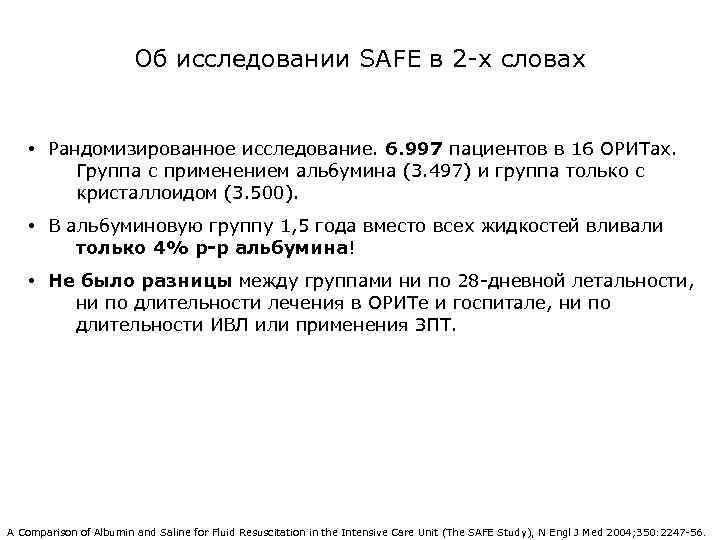 Об исследовании SAFE в 2-х словах

• Рандомизированное исследование. 6.997 пациентов в 16 ОРИТах. Группа с применением альбумина (3.497) и группа только с кристаллоидом (3.500).

• В альбуминовую группу 1,5 года вместо всех жидкостей вливали только 4% р-р альбумина!

• Не было разницы между группами ни по 28-дневной летальности, ни по длительности лечения в ОРИТе и госпитале, ни по длительности ИВЛ или применения ЗПТ.

A Comparison of Albumin and Saline for Fluid Resuscitation in the Intensive Care Unit (The SAFE Study), N Engl J Med 2004;350:2247-56.